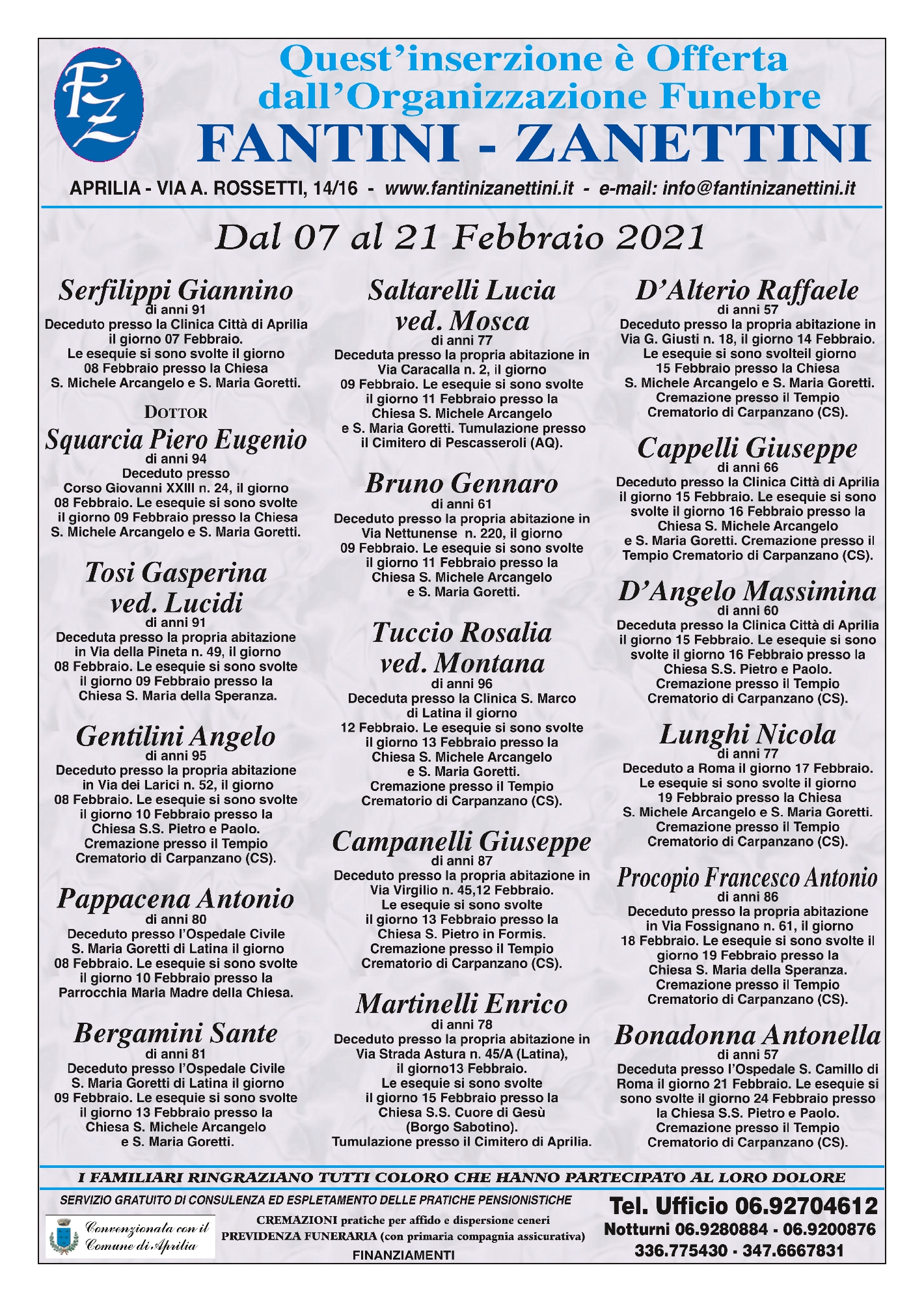 FZ

Quest'inserzione è Offerta dall'Organizzazione Funebre
FANTINI - ZANETTINI

APRILIA - VIA A. ROSSETTI, 14/16 - www.fantinizanettini.it - e-mail: info@fantinizanettini.it

Dal 07 al 21 Febbraio 2021

Serfilippi Giannino
di anni 91
Deceduto presso la Clinica Città di Aprilia il giorno 07 Febbraio. Le esequie si sono svolte il giorno 08 Febbraio presso la Chiesa S. Michele Arcangelo e S. Maria Goretti.

DOTTOR
Squarcia Piero Eugenio
di anni 94
Deceduto presso Corso Giovanni XXIII n. 24, il giorno 08 Febbraio. Le esequie si sono svolte il giorno 09 Febbraio presso la Chiesa S. Michele Arcangelo e S. Maria Goretti.

Tosi Gasperina ved. Lucidi
di anni 91
Deceduta presso la propria abitazione in Via della Pineta n. 49, il giorno 08 Febbraio. Le esequie si sono svolte il giorno 09 Febbraio presso la Chiesa S. Maria della Speranza.

Gentilini Angelo
di anni 95
Deceduto presso la propria abitazione in Via dei Larici n. 52, il giorno 08 Febbraio. Le esequie si sono svolte il giorno 10 Febbraio presso la Chiesa S.S. Pietro e Paolo. Cremazione presso il Tempio Crematorio di Carpanzano (CS).

Pappacena Antonio
di anni 80
Deceduto presso l'Ospedale Civile S. Maria Goretti di Latina il giorno 08 Febbraio. Le esequie si sono svolte il giorno 10 Febbraio presso la Parrocchia Maria Madre della Chiesa.

Bergamini Sante
di anni 81
Deceduto presso l'Ospedale Civile S. Maria Goretti di Latina il giorno 09 Febbraio. Le esequie si sono svolte il giorno 13 Febbraio presso la Chiesa S. Michele Arcangelo e S. Maria Goretti.

Saltarelli Lucia ved. Mosca
di anni 77
Deceduta presso la propria abitazione in Via Caracalla n. 2, il giorno 09 Febbraio. Le esequie si sono svolte il giorno 11 Febbraio presso la Chiesa S. Michele Arcangelo e S. Maria Goretti. Tumulazione presso il Cimitero di Pescasseroli (AQ).

Bruno Gennaro
di anni 61
Deceduto presso la propria abitazione in Via Nettunense n. 220, il giorno 09 Febbraio. Le esequie si sono svolte il giorno 11 Febbraio presso la Chiesa S. Michele Arcangelo e S. Maria Goretti.

Tuccio Rosalia ved. Montana
di anni 96
Deceduta presso la Clinica S. Marco di Latina il giorno 12 Febbraio. Le esequie si sono svolte il giorno 13 Febbraio presso la Chiesa S. Michele Arcangelo e S. Maria Goretti. Cremazione presso il Tempio Crematorio di Carpanzano (CS).

Campanelli Giuseppe
di anni 87
Deceduto presso la propria abitazione in Via Virgilio n. 45,12 Febbraio. Le esequie si sono svolte il giorno 13 Febbraio presso la Chiesa S. Pietro in Formis. Cremazione presso il Tempio Crematorio di Carpanzano (CS).

Martinelli Enrico
di anni 78
Deceduto presso la propria abitazione in Via Strada Astura n. 45/A (Latina), il giorno13 Febbraio. Le esequie si sono svolte il giorno 15 Febbraio presso la Chiesa S.S. Cuore di Gesù (Borgo Sabotino). Tumulazione presso il Cimitero di Aprilia.

D'Alterio Raffaele
di anni 57
Deceduto presso la propria abitazione in Via G. Giusti n. 18, il giorno 14 Febbraio. Le esequie si sono svolteil giorno 15 Febbraio presso la Chiesa S. Michele Arcangelo e S. Maria Goretti. Cremazione presso il Tempio Crematorio di Carpanzano (CS).

Cappelli Giuseppe
di anni 66
Deceduto presso la Clinica Città di Aprilia il giorno 15 Febbraio. Le esequie si sono svolte il giorno 16 Febbraio presso la Chiesa S. Michele Arcangelo e S. Maria Goretti. Cremazione presso il Tempio Crematorio di Carpanzano (CS).

D'Angelo Massimina
di anni 60
Deceduta presso la Clinica Città di Aprilia il giorno 15 Febbraio. Le esequie si sono svolte il giorno 16 Febbraio presso la Chiesa S.S. Pietro e Paolo. Cremazione presso il Tempio Crematorio di Carpanzano (CS).

Lunghi Nicola
di anni 77
Deceduto a Roma il giorno 17 Febbraio. Le esequie si sono svolte il giorno 19 Febbraio presso la Chiesa S. Michele Arcangelo e S. Maria Goretti. Cremazione presso il Tempio Crematorio di Carpanzano (CS).

Procopio Francesco Antonio
di anni 86
Deceduto presso la propria abitazione in Via Fossignano n. 61, il giorno 18 Febbraio. Le esequie si sono svolte il giorno 19 Febbraio presso la Chiesa S. Maria della Speranza. Cremazione presso il Tempio Crematorio di Carpanzano (CS).

Bonadonna Antonella
di anni 57
Deceduta presso l'Ospedale S. Camillo di Roma il giorno 21 Febbraio. Le esequie si sono svolte il giorno 24 Febbraio presso la Chiesa S.S. Pietro e Paolo. Cremazione presso il Tempio Crematorio di Carpanzano (CS).

I FAMILIARI RINGRAZIANO TUTTI COLORO CHE HANNO PARTECIPATO AL LORO DOLORE

SERVIZIO GRATUITO DI CONSULENZA ED ESPLETAMENTO DELLE PRATICHE PENSIONISTICHE

Convenzionata con il Comune di Aprilia

CREMAZIONI pratiche per affido e dispersione ceneri
PREVIDENZA FUNERARIA (con primaria compagnia assicurativa)
FINANZIAMENTI

Tel. Ufficio 06.92704612
Notturni 06.9280884 - 06.9200876
336.775430 - 347.6667831